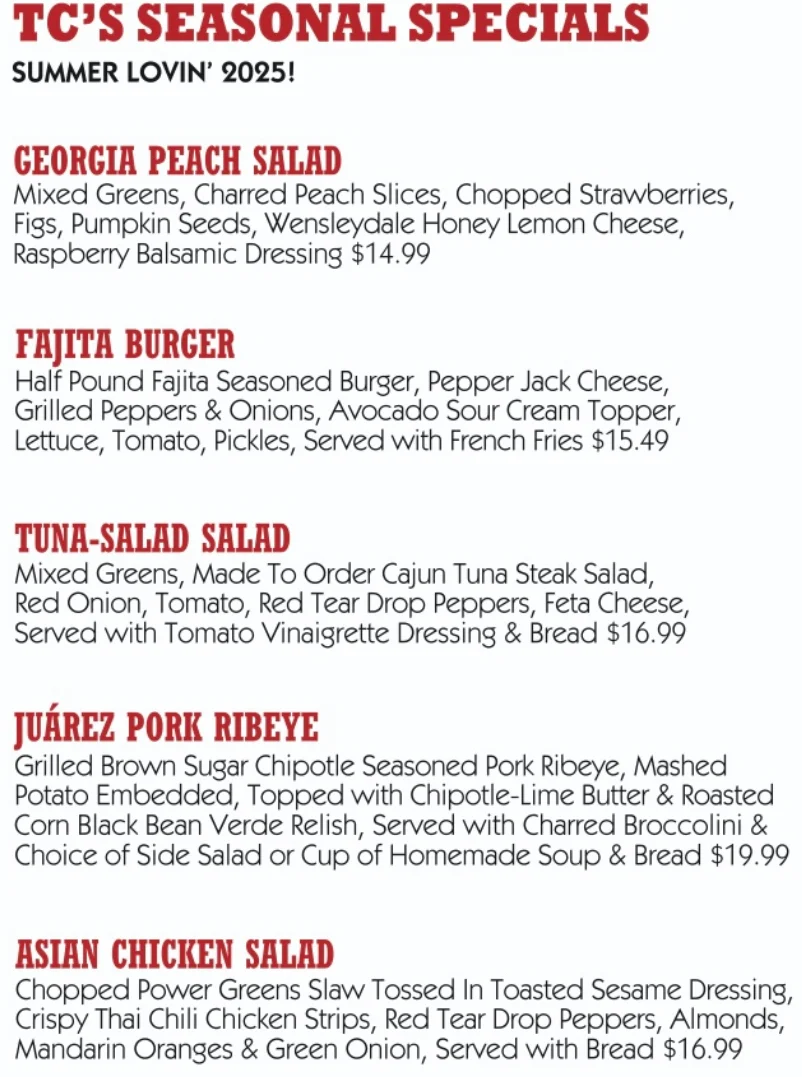 TC'S SEASONAL SPECIALS
SUMMER LOVIN' 2025!

GEORGIA PEACH SALAD
Mixed Greens, Charred Peach Slices, Chopped Strawberries, Figs, Pumpkin Seeds, Wensleydale Honey Lemon Cheese, Raspberry Balsamic Dressing $14.99

FAJITA BURGER
Half Pound Fajita Seasoned Burger, Pepper Jack Cheese, Grilled Peppers & Onions, Avocado Sour Cream Topper, Lettuce, Tomato, Pickles, Served with French Fries $15.49

TUNA-SALAD SALAD
Mixed Greens, Made To Order Cajun Tuna Steak Salad, Red Onion, Tomato, Red Tear Drop Peppers, Feta Cheese, Served with Tomato Vinaigrette Dressing & Bread $16.99

JUÁREZ PORK RIBEYE
Grilled Brown Sugar Chipotle Seasoned Pork Ribeye, Mashed Potato Embedded, Topped with Chipotle-Lime Butter & Roasted Corn Black Bean Verde Relish, Served with Charred Broccolini & Choice of Side Salad or Cup of Homemade Soup & Bread $19.99

ASIAN CHICKEN SALAD
Chopped Power Greens Slaw Tossed In Toasted Sesame Dressing, Crispy Thai Chili Chicken Strips, Red Tear Drop Peppers, Almonds, Mandarin Oranges & Green Onion, Served with Bread $16.99